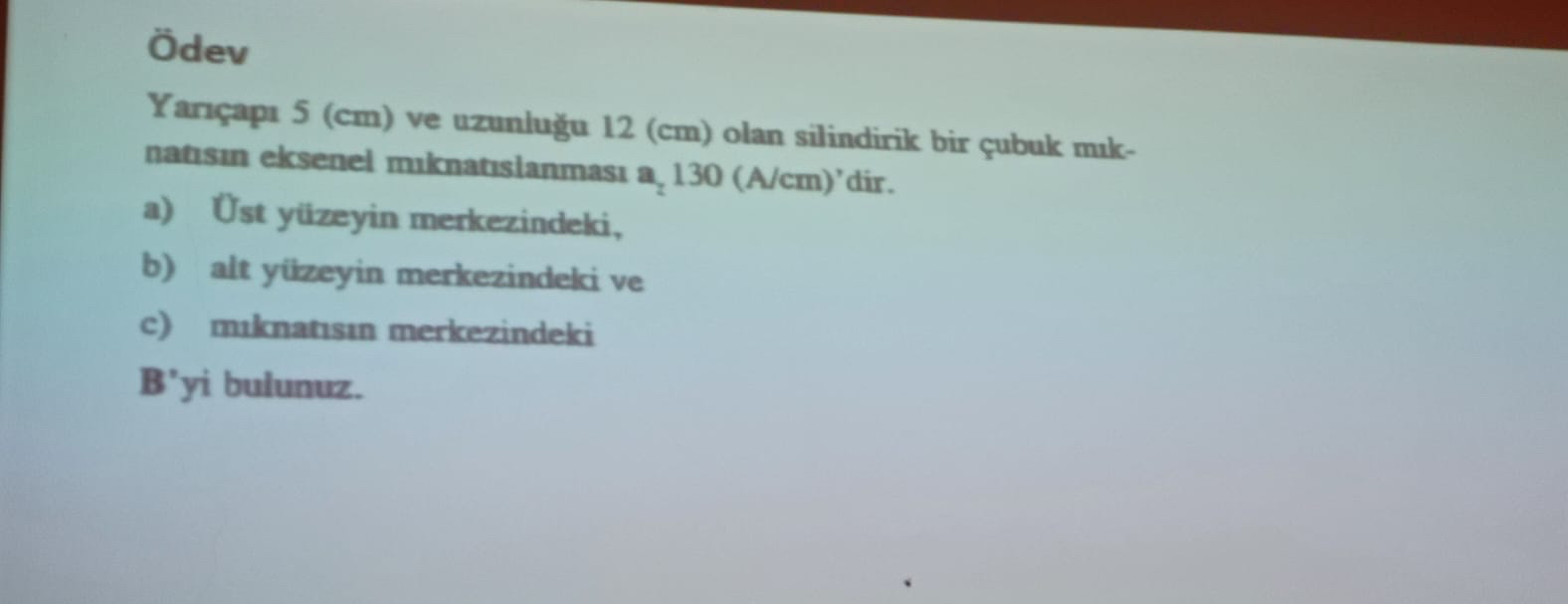 Ödev

Yarıçapı 5 (cm) ve uzunluğu 12 (cm) olan silindirik bir çubuk mıknatısın eksenel mıknatıslanması $a_z$ 130 (A/cm)'dir.

a) Üst yüzeyin merkezindeki,

b) alt yüzeyin merkezindeki ve

c) mıknatısın merkezindeki

B'yi bulunuz.